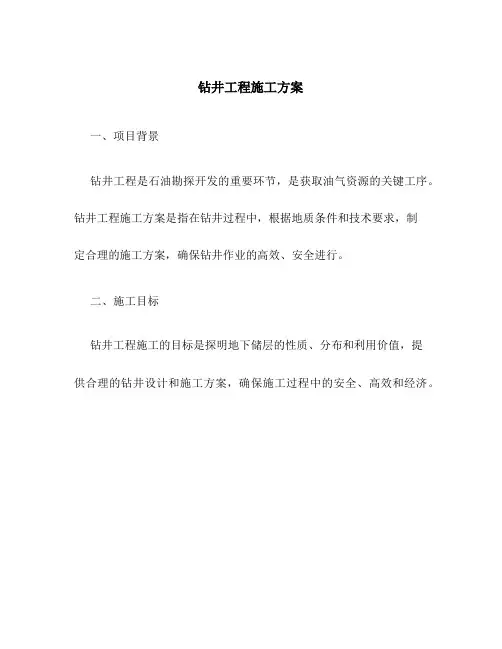 钻井工程施工方案

一、项目背景

钻井工程是石油勘探开发的重要环节，是获取油气资源的关键工序。钻井工程施工方案是指在钻井过程中，根据地质条件和技术要求，制定合理的施工方案，确保钻井作业的高效、安全进行。

二、施工目标

钻井工程施工的目标是探明地下储层的性质、分布和利用价值，提供合理的钻井设计和施工方案，确保施工过程中的安全、高效和经济。